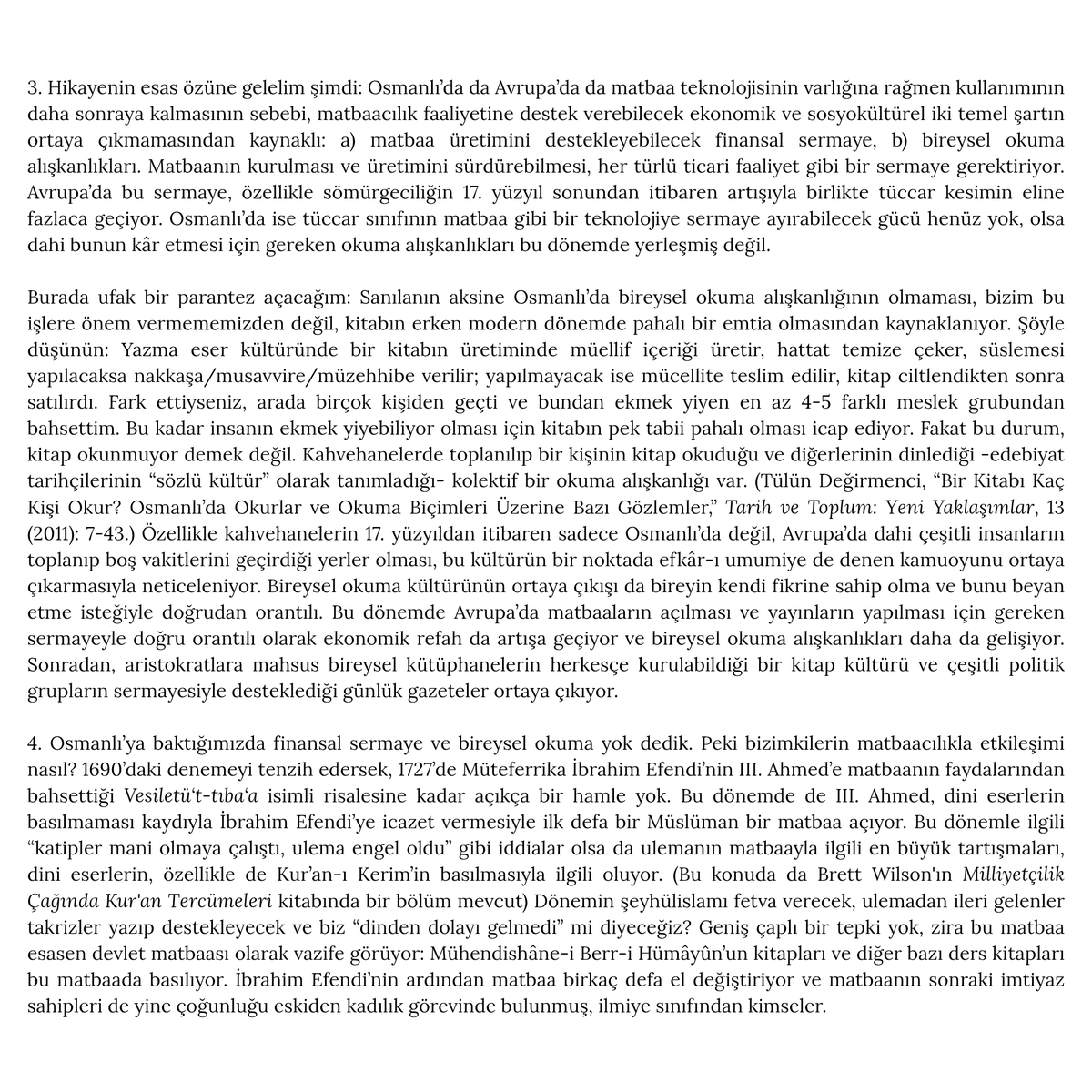 3. Hikayenin esas özüne gelelim şimdi: Osmanlı'da da Avrupa'da da matbaa teknolojisinin varlığına rağmen kullanımının daha sonraya kalmasının sebebi, matbaacılık faaliyetine destek verebilecek ekonomik ve sosyokültürel iki temel şartın ortaya çıkmamasından kaynaklı: a) matbaa üretimini destekleyebilecek finansal sermaye, b) bireysel okuma alışkanlıkları. Matbaanın kurulması ve üretimini sürdürebilmesi, her türlü ticari faaliyet gibi bir sermaye gerektiriyor. Avrupa'da bu sermaye, özellikle sömürgeciliğin 17. yüzyıl sonundan itibaren artışıyla birlikte tüccar kesimin eline fazlaca geçiyor. Osmanlı'da ise tüccar sınıfının matbaa gibi bir teknolojiye sermaye ayırabilecek gücü henüz yok, olsa dahi bunun kâr etmesi için gereken okuma alışkanlıkları bu dönemde yerleşmiş değil.

Burada ufak bir parantez açacağım: Sanılanın aksine Osmanlı'da bireysel okuma alışkanlığının olmaması, bizim bu işlere önem vermememizden değil, kitabın erken modern dönemde pahalı bir emtia olmasından kaynaklanıyor. Şöyle düşünün: Yazma eser kültüründe bir kitabın üretiminde müellif içeriği üretir, hattat temize çeker, süslemesi yapılacaksa nakkaşa/musavvire/müzehhibe verilir; yapılmayacak ise mücellite teslim edilir, kitap ciltlendikten sonra satılırdı. Fark ettiyseniz, arada birçok kişiden geçti ve bundan ekmek yiyen en az 4-5 farklı meslek grubundan bahsettim. Bu kadar insanın ekmek yiyebiliyor olması için kitabın pek tabii pahalı olması icap ediyor. Fakat bu durum, kitap okunmuyor demek değil. Kahvehanelerde toplanılıp bir kişinin kitap okuduğu ve diğerlerinin dinlediği -edebiyat tarihçilerinin "sözlü kültür" olarak tanımladığı- kolektif bir okuma alışkanlığı var. (Tülün Değirmenci, "Bir Kitabı Kaç Kişi Okur? Osmanlı'da Okurlar ve Okuma Biçimleri Üzerine Bazı Gözlemler," Tarih ve Toplum: Yeni Yaklaşımlar, 13 (2011): 7-43.) Özellikle kahvehanelerin 17. yüzyıldan itibaren sadece Osmanlı'da değil, Avrupa'da dahi çeşitli insanların toplanıp boş vakitlerini geçirdiği yerler olması, bu kültürün bir noktada efkâr-ı umumiye de denen kamuoyunu ortaya çıkarmasıyla neticeleniyor. Bireysel okuma kültürünün ortaya çıkışı da bireyin kendi fikrine sahip olma ve bunu beyan etme isteğiyle doğrudan orantılı. Bu dönemde Avrupa'da matbaaların açılması ve yayınların yapılması için gereken sermayeyle doğru orantılı olarak ekonomik refah da artışa geçiyor ve bireysel okuma alışkanlıkları daha da gelişiyor. Sonradan, aristokratlara mahsus bireysel kütüphanelerin herkesçe kurulabildiği bir kitap kültürü ve çeşitli politik grupların sermayesiyle desteklediği günlük gazeteler ortaya çıkıyor.

4. Osmanlı'ya baktığımızda finansal sermaye ve bireysel okuma yok dedik. Peki bizimkilerin matbaacılıkla etkileşimi nasıl? 1690'daki denemeyi tenzih edersek, 1727'de Müteferrika İbrahim Efendi'nin III. Ahmed'e matbaanın faydalarından bahsettiği Vesiletü't-tıba'a isimli risalesine kadar açıkça bir hamle yok. Bu dönemde de III. Ahmed, dini eserlerin basılmaması kaydıyla İbrahim Efendi'ye icazet vermesiyle ilk defa bir Müslüman bir matbaa açıyor. Bu dönemle ilgili "katipler mani olmaya çalıştı, ulema engel oldu" gibi iddialar olsa da ulemanın matbaayla ilgili en büyük tartışmaları, dini eserlerin, özellikle de Kur'an-ı Kerim'in basılmasıyla ilgili oluyor. (Bu konuda da Brett Wilson'ın Milliyetçilik Çağında Kur'an Tercümeleri kitabında bir bölüm mevcut) Dönemin şeyhülislamı fetva verecek, ulemadan ileri gelenler takrizler yazıp destekleyecek ve biz "dinden dolayı gelmedi" mi diyeceğiz? Geniş çaplı bir tepki yok, zira bu matbaa esasen devlet matbaası olarak vazife görüyor: Mühendishâne-i Berr-i Hümâyûn'un kitapları ve diğer bazı ders kitapları bu matbaada basılıyor. İbrahim Efendi'nin ardından matbaa birkaç defa el değiştiriyor ve matbaanın sonraki imtiyaz sahipleri de yine çoğunluğu eskiden kadılık görevinde bulunmuş, ilmiye sınıfından kimseler.